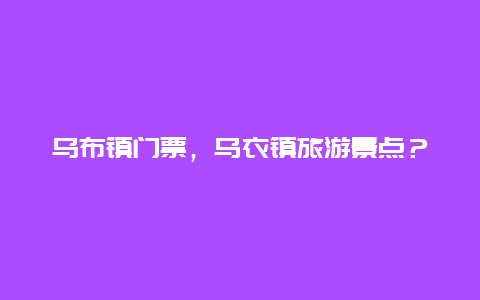 乌布镇门票，乌衣镇旅游景点？